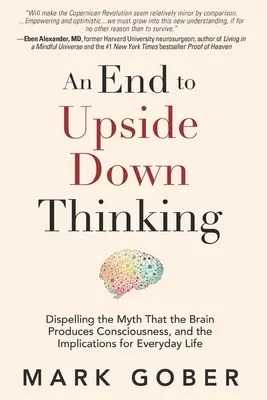 "Will make the Copernican Revolution seem relatively minor by comparison. ...Empowering and optimistic...we must grow into this new understanding, if for no other reason than to survive."
—Eben Alexander, MD, former Harvard University neurosurgeon; author of Living in a Mindful Universe and the #1 New York Times bestseller Proof of Heaven

An End to Upside Down Thinking

Dispelling the Myth That the Brain Produces Consciousness, and the Implications for Everyday Life

MARK GOBER